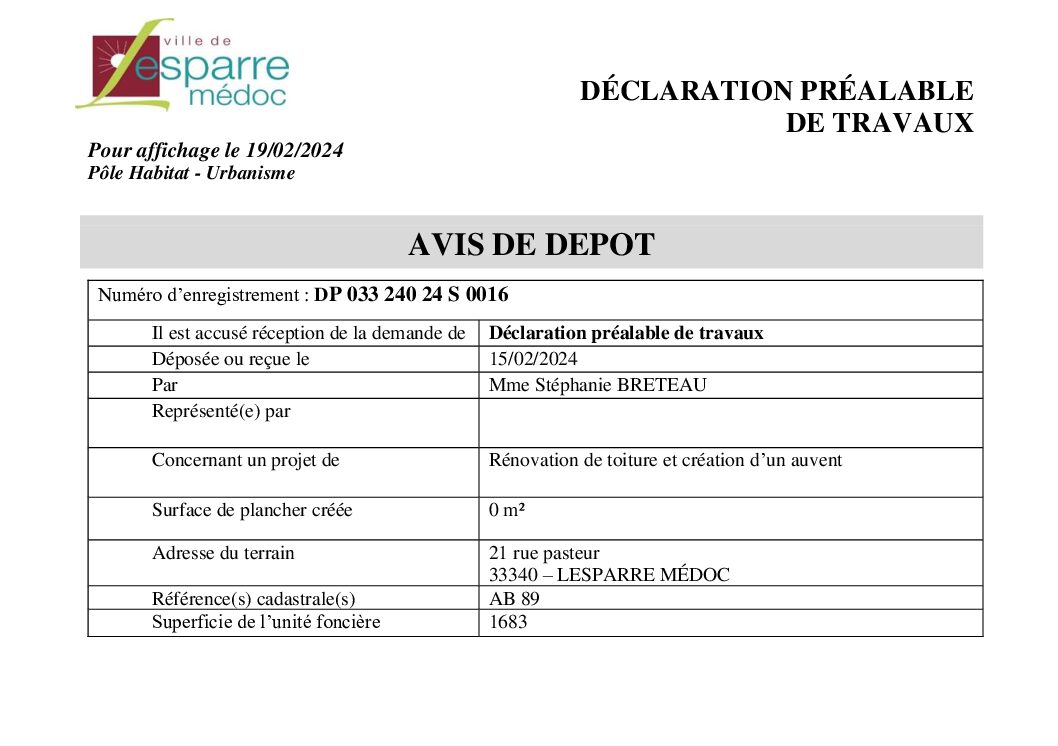 ville de Lesparre médoc

DÉCLARATION PRÉALABLE DE TRAVAUX

Pour affichage le 19/02/2024
Pôle Habitat - Urbanisme

AVIS DE DEPOT

Numéro d'enregistrement : DP 033 240 24 S 0016

| | |
|---|---|
| Il est accusé réception de la demande de | Déclaration préalable de travaux |
| Déposée ou reçue le | 15/02/2024 |
| Par | Mme Stéphanie BRETEAU |
| Représenté(e) par | |
| Concernant un projet de | Rénovation de toiture et création d'un auvent |
| Surface de plancher créée | 0 m² |
| Adresse du terrain | 21 rue pasteur 33340 – LESPARRE MÉDOC |
| Référence(s) cadastrale(s) | AB 89 |
| Superficie de l'unité foncière | 1683 |